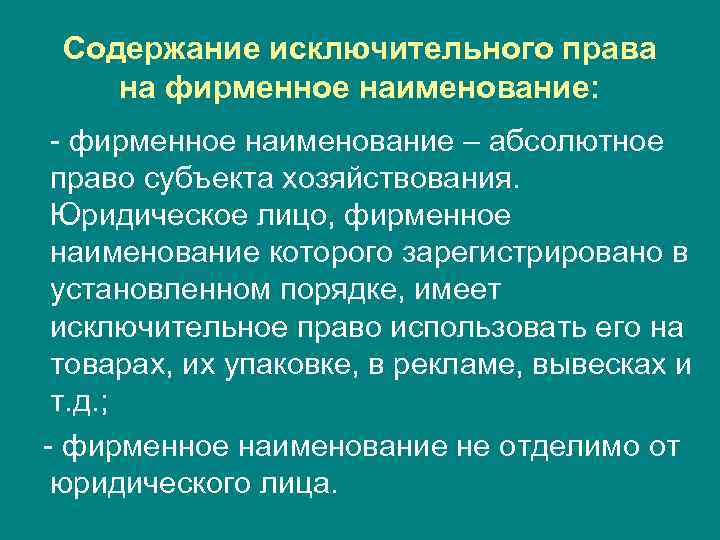 Содержание исключительного права
на фирменное наименование:

- фирменное наименование – абсолютное право субъекта хозяйствования. Юридическое лицо, фирменное наименование которого зарегистрировано в установленном порядке, имеет исключительное право использовать его на товарах, их упаковке, в рекламе, вывесках и т.д.;

- фирменное наименование не отделимо от юридического лица.